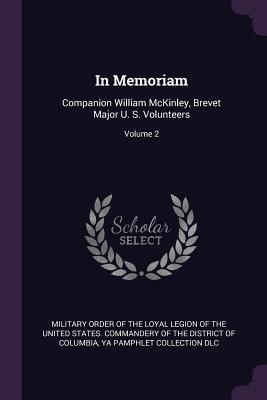 In Memoriam

Companion William McKinley, Brevet Major U. S. Volunteers

Volume 2

Scholar SELECT

MILITARY ORDER OF THE LOYAL LEGION OF THE UNITED STATES. COMMANDERY OF THE DISTRICT OF COLUMBIA, YA PAMPHLET COLLECTION DLC